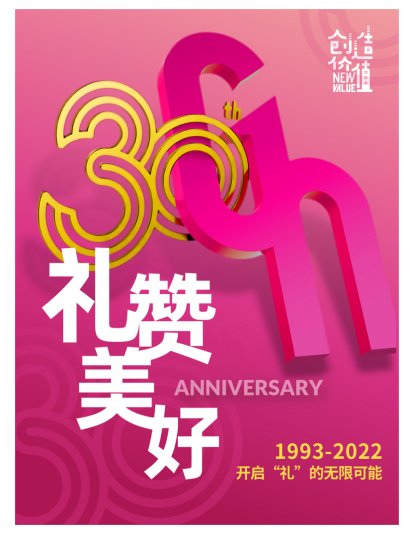 创造价值
NEW VALUE

30th

礼赞美好

ANNIVERSARY

1993-2022
开启“礼”的无限可能